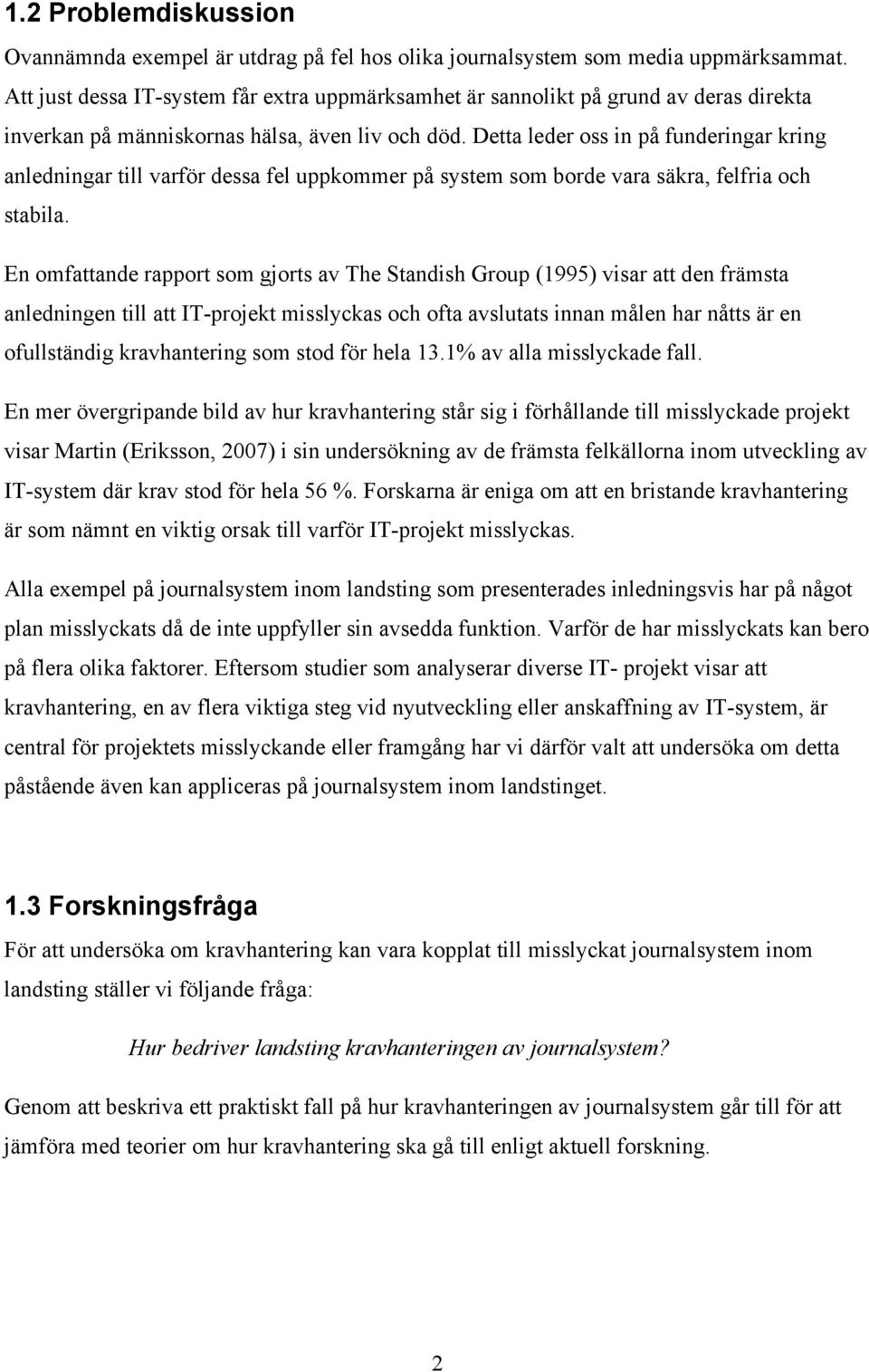 1.2 Problemdiskussion

Ovannämnda exempel är utdrag på fel hos olika journalsystem som media uppmärksammat. Att just dessa IT-system får extra uppmärksamhet är sannolikt på grund av deras direkta inverkan på människornas hälsa, även liv och död. Detta leder oss in på funderingar kring anledningar till varför dessa fel uppkommer på system som borde vara säkra, felfria och stabila.

En omfattande rapport som gjorts av The Standish Group (1995) visar att den främsta anledningen till att IT-projekt misslyckas och ofta avslutats innan målen har nåtts är en ofullständig kravhantering som stod för hela 13.1% av alla misslyckade fall.

En mer övergripande bild av hur kravhantering står sig i förhållande till misslyckade projekt visar Martin (Eriksson, 2007) i sin undersökning av de främsta felkällorna inom utveckling av IT-system där krav stod för hela 56 %. Forskarna är eniga om att en bristande kravhantering är som nämnt en viktig orsak till varför IT-projekt misslyckas.

Alla exempel på journalsystem inom landsting som presenterades inledningsvis har på något plan misslyckats då de inte uppfyller sin avsedda funktion. Varför de har misslyckats kan bero på flera olika faktorer. Eftersom studier som analyserar diverse IT- projekt visar att kravhantering, en av flera viktiga steg vid nyutveckling eller anskaffning av IT-system, är central för projektets misslyckande eller framgång har vi därför valt att undersöka om detta påstående även kan appliceras på journalsystem inom landstinget.

1.3 Forskningsfråga

För att undersöka om kravhantering kan vara kopplat till misslyckat journalsystem inom landsting ställer vi följande fråga:

Hur bedriver landsting kravhanteringen av journalsystem?

Genom att beskriva ett praktiskt fall på hur kravhanteringen av journalsystem går till för att jämföra med teorier om hur kravhantering ska gå till enligt aktuell forskning.

2